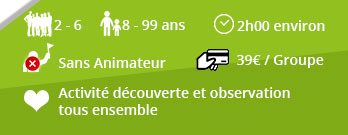 2 - 6 8 - 99 ans 2h00 environ

Sans Animateur 39€ / Groupe

Activité découverte et observation tous ensemble